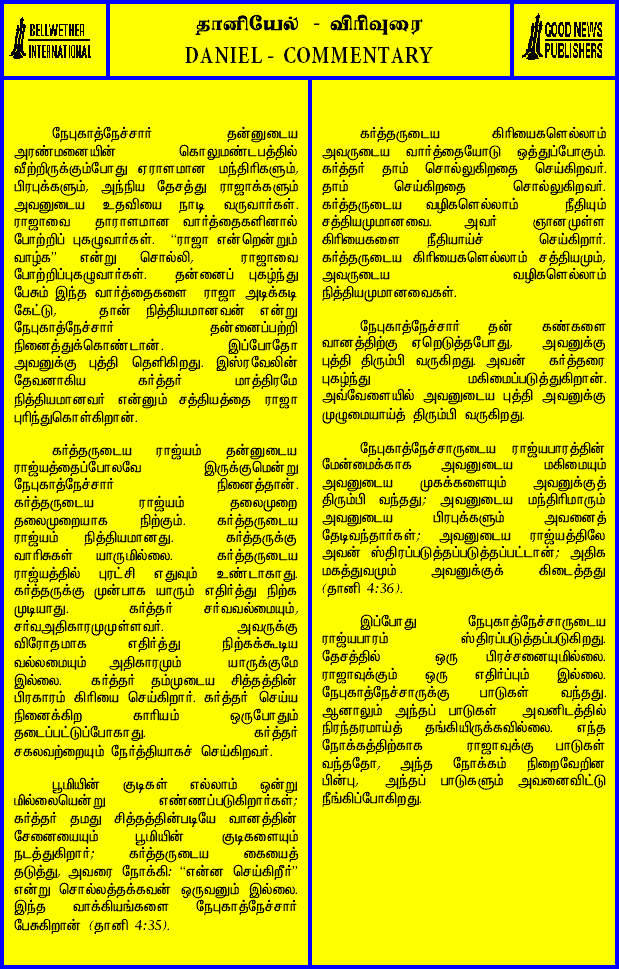 BELLWETHER INTERNATIONAL

தானியேல் - விரிவுரை
DANIEL - COMMENTARY

GOOD NEWS PUBLISHERS

நேபுகாத்நேச்சார் தன்னுடைய அரண்மனையின் கொலுமண்டபத்தில் வீற்றிருக்கும்போது ஏராளமான மந்திரிகளும், பிரபுக்களும், அந்நிய தேசத்து ராஜாக்களும் அவனுடைய உதவியை நாடி வருவார்கள். ராஜாவை தாராளமான வார்த்தைகளினால் போற்றிப் புகழுவார்கள். "ராஜா என்றென்றும் வாழ்க" என்று சொல்லி, ராஜாவை போற்றிப்புகழுவார்கள். தன்னைப் புகழ்ந்து பேசும் இந்த வார்த்தைகளை ராஜா அடிக்கடி கேட்டு, தான் நித்தியமானவன் என்று நேபுகாத்நேச்சார் தன்னைப்பற்றி நினைத்துக்கொண்டான். இப்போதோ அவனுக்கு புத்தி தெளிகிறது. இஸ்ரவேலின் தேவனாகிய கர்த்தர் மாத்திரமே நித்தியமானவர் என்னும் சத்தியத்தை ராஜா புரிந்துகொள்கிறான்.

கர்த்தருடைய ராஜ்யம் தன்னுடைய ராஜ்யத்தைப்போலவே இருக்குமென்று நேபுகாத்நேச்சார் நினைத்தான். கர்த்தருடைய ராஜ்யம் தலைமுறை தலைமுறையாக நிற்கும். கர்த்தருடைய ராஜ்யம் நித்தியமானது. கர்த்தருக்கு வாரிசுகள் யாருமில்லை. கர்த்தருடைய ராஜ்யத்தில் புரட்சி எதுவும் உண்டாகாது. கர்த்தருக்கு முன்பாக யாரும் எதிர்த்து நிற்க முடியாது. கர்த்தர் சர்வவல்லமையும், சர்வஅதிகாரமுமுள்ளவர். அவருக்கு விரோதமாக எதிர்த்து நிற்கக்கூடிய வல்லமையும் அதிகாரமும் யாருக்குமே இல்லை. கர்த்தர் தம்முடைய சித்தத்தின் பிரகாரம் கிரியை செய்கிறார். கர்த்தர் செய்ய நினைக்கிற காரியம் ஒருபோதும் தடைபட்டுப்போகாது. கர்த்தர் சகலவற்றையும் நேர்த்தியாகச் செய்கிறவர்.

பூமியின் குடிகள் எல்லாம் ஒன்று மில்லையென்று எண்ணப்படுகிறார்கள்; கர்த்தர் தமது சித்தத்தின்படியே வானத்தின் சேனையையும் பூமியின் குடிகளையும் நடத்துகிறார்; கர்த்தருடைய கையைத் தடுத்து, அவரை நோக்கி: "என்ன செய்கிறீர்" என்று சொல்லத்தக்கவன் ஒருவனும் இல்லை. இந்த வாக்கியங்களை நேபுகாத்நேச்சார் பேசுகிறான் (தானி 4:35).

கர்த்தருடைய கிரியைகளெல்லாம் அவருடைய வார்த்தையோடு ஒத்துப்போகும். கர்த்தர் தாம் சொல்லுகிறதை செய்கிறவர். தாம் செய்கிறதை சொல்லுகிறவர். கர்த்தருடைய வழிகளெல்லாம் நீதியும் சத்தியமுமானவை. அவர் ஞானமுள்ள கிரியைகளை நீதியாய்ச் செய்கிறார். கர்த்தருடைய கிரியைகளெல்லாம் சத்தியமும், அவருடைய வழிகளெல்லாம் நித்தியமுமானவைகள்.

நேபுகாத்நேச்சார் தன் கண்களை வானத்திற்கு ஏறெடுத்தபோது, அவனுக்கு புத்தி திரும்பி வருகிறது. அவன் கர்த்தரை புகழ்ந்து மகிமைப்படுத்துகிறான். அவ்வேளையில் அவனுடைய புத்தி அவனுக்கு முழுமையாய்த் திரும்பி வருகிறது.

நேபுகாத்நேச்சாருடைய ராஜ்யபாரத்தின் மேன்மைக்காக அவனுடைய மகிமையும் அவனுடைய முகக்களையும் அவனுக்குத் திரும்பி வந்தது; அவனுடைய மந்திரிமாரும் அவனுடைய பிரபுக்களும் அவனைத் தேடிவந்தார்கள்; அவனுடைய ராஜ்யத்திலே அவன் ஸ்திரப்படுத்தப்படுத்தப்பட்டான்; அதிக மகத்துவமும் அவனுக்குக் கிடைத்தது (தானி 4:36).

இப்போது நேபுகாத்நேச்சாருடைய ராஜ்யபாரம் ஸ்திரப்படுத்தப்படுகிறது. தேசத்தில் ஒரு பிரச்சனையுமில்லை. ராஜாவுக்கும் ஒரு எதிர்ப்பும் இல்லை. நேபுகாத்நேச்சாருக்கு பாடுகள் வந்தது. ஆனாலும் அந்தப் பாடுகள் அவனிடத்தில் நிரந்தரமாய்த் தங்கியிருக்கவில்லை. எந்த நோக்கத்திற்காக ராஜாவுக்கு பாடுகள் வந்ததோ, அந்த நோக்கம் நிறைவேறின பின்பு, அந்தப் பாடுகளும் அவனைவிட்டு நீங்கிப்போகிறது.